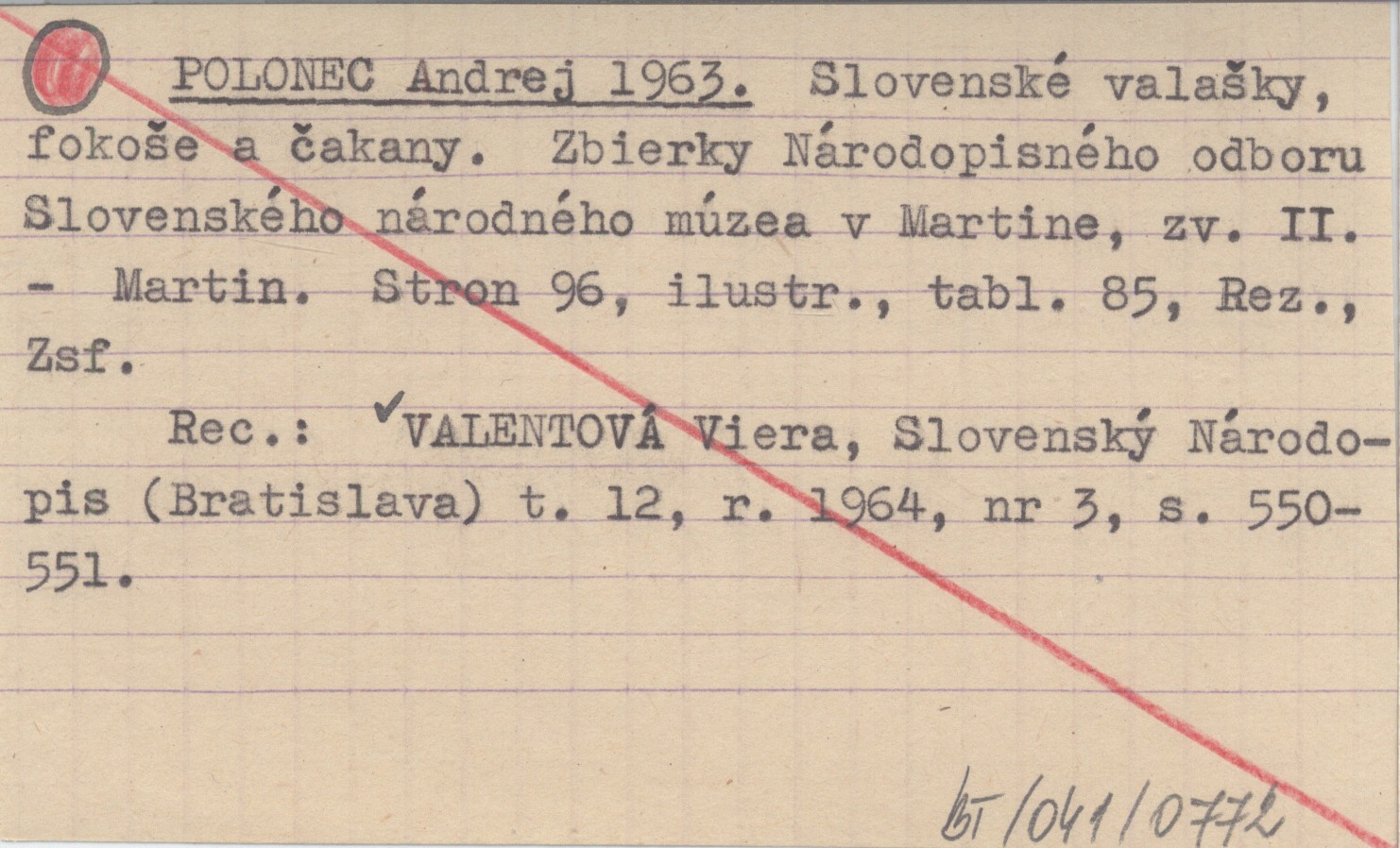 POLONEC Andrej 1963. Slovenské valašky, fokoše a čakany. Zbierky Národopisného odboru Slovenského národného múzea v Martine, zv. II. - Martin. Stron 96, ilustr., tabl. 85, Rez., Zsf.

Rec.: ✓VALENTOVÁ Viera, Slovenský Národopis (Bratislava) t. 12, r. 1964, nr 3, s. 550-551.

bT/041/0772